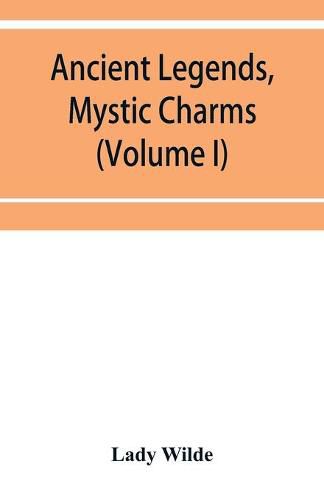 Ancient Legends, Mystic Charms (Volume I)

Lady Wilde